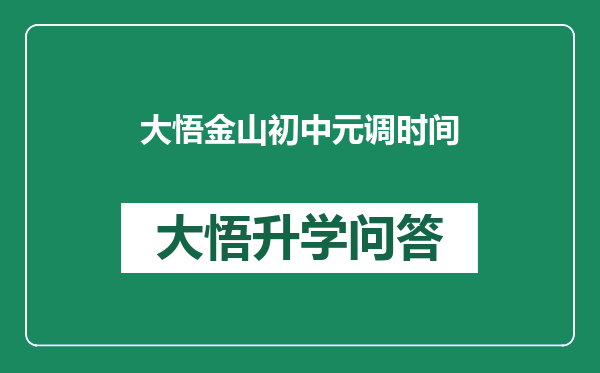 大悟金山初中元调时间

大悟升学问答